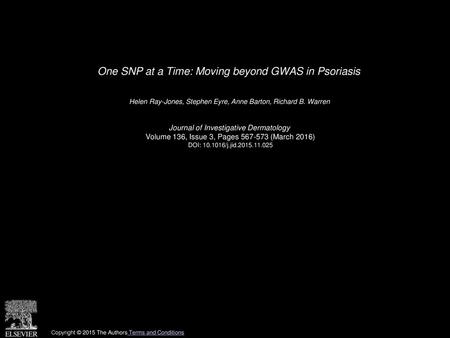 One SNP at a Time: Moving beyond GWAS in Psoriasis

Helen Ray-Jones, Stephen Eyre, Anne Barton, Richard B. Warren

Journal of Investigative Dermatology
Volume 136, Issue 3, Pages 567-573 (March 2016)
DOI: 10.1016/j.jid.2015.11.025

ELSEVIER

Copyright © 2015 The Authors Terms and Conditions